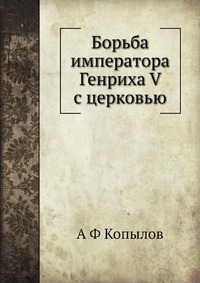 Борьба императора Генриха V с церковью

А Ф Копылов